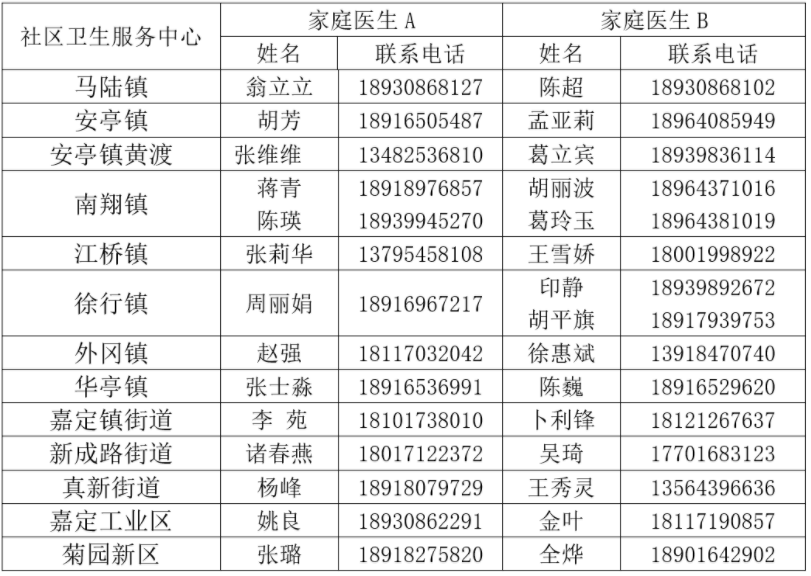 | 社区卫生服务中心 | 家庭医生A |  | 家庭医生B |  |
|---|---|---|---|---|
|  | 姓名 | 联系电话 | 姓名 | 联系电话 |
| 马陆镇 | 翁立立 | 18930868127 | 陈超 | 18930868102 |
| 安亭镇 | 胡芳 | 18916505487 | 孟亚莉 | 18964085949 |
| 安亭镇黄渡 | 张维维 | 13482536810 | 葛立宾 | 18939836114 |
| 南翔镇 | 蒋青 | 18918976857 | 胡丽波 | 18964371016 |
|  | 陈瑛 | 18939945270 | 葛玲玉 | 18964381019 |
| 江桥镇 | 张莉华 | 13795458108 | 王雪娇 | 18001998922 |
| 徐行镇 | 周丽娟 | 18916967217 | 印静 | 18939892672 |
|  |  |  | 胡平旗 | 18917939753 |
| 外冈镇 | 赵强 | 18117032042 | 徐惠斌 | 13918470740 |
| 华亭镇 | 张士淼 | 18916536991 | 陈巍 | 18916529620 |
| 嘉定镇街道 | 李 苑 | 18101738010 | 卜利锋 | 18121267637 |
| 新成路街道 | 诸春燕 | 18017122372 | 吴琦 | 17701683123 |
| 真新街道 | 杨峰 | 18918079729 | 王秀灵 | 13564396636 |
| 嘉定工业区 | 姚良 | 18930862291 | 金叶 | 18117190857 |
| 菊园新区 | 张璐 | 18918275820 | 全烨 | 18901642902 |